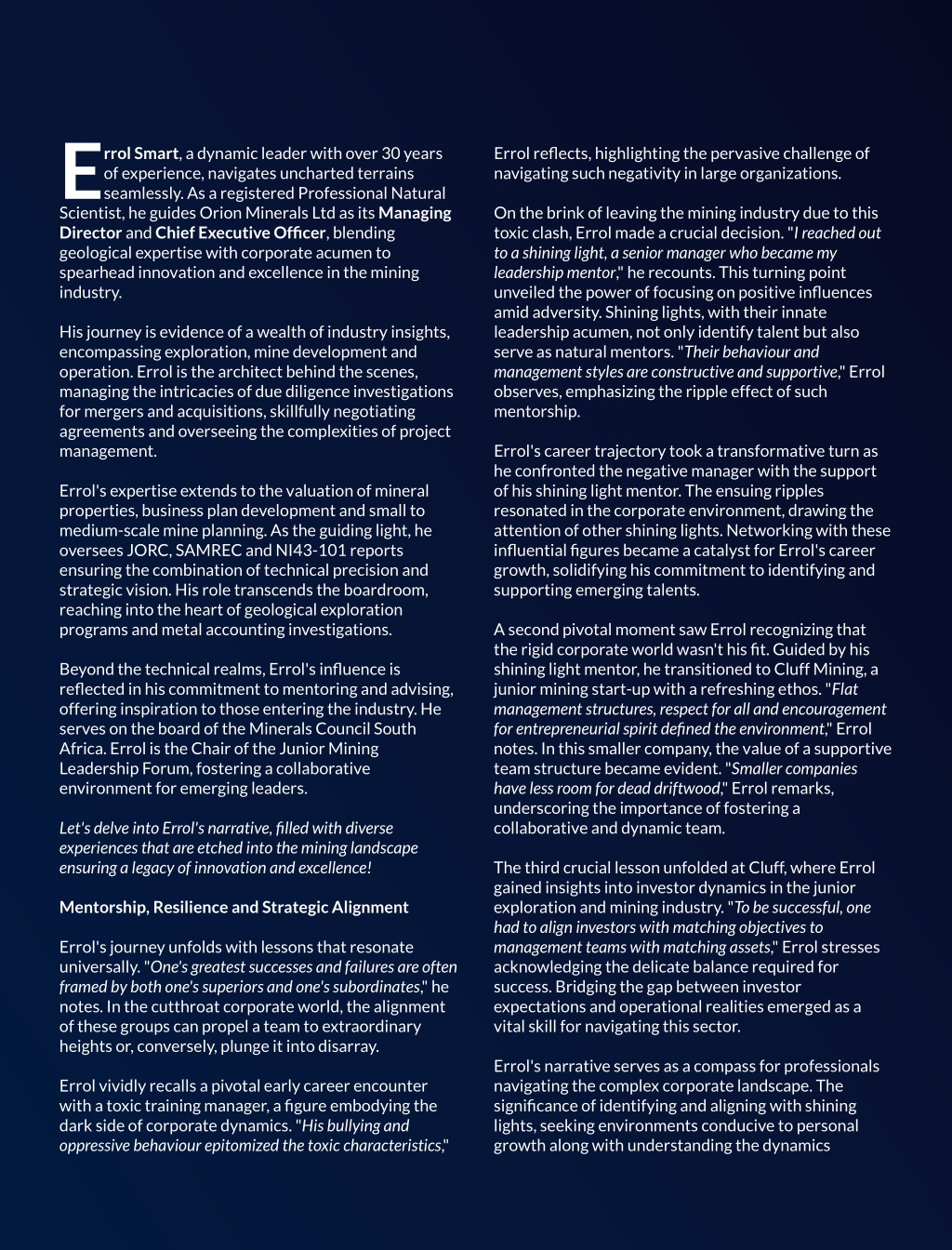 Errol Smart, a dynamic leader with over 30 years of experience, navigates uncharted terrains seamlessly. As a registered Professional Natural Scientist, he guides Orion Minerals Ltd as its Managing Director and Chief Executive Officer, blending geological expertise with corporate acumen to spearhead innovation and excellence in the mining industry.

His journey is evidence of a wealth of industry insights, encompassing exploration, mine development and operation. Errol is the architect behind the scenes, managing the intricacies of due diligence investigations for mergers and acquisitions, skillfully negotiating agreements and overseeing the complexities of project management.

Errol's expertise extends to the valuation of mineral properties, business plan development and small to medium-scale mine planning. As the guiding light, he oversees JORC, SAMREC and NI43-101 reports ensuring the combination of technical precision and strategic vision. His role transcends the boardroom, reaching into the heart of geological exploration programs and metal accounting investigations.

Beyond the technical realms, Errol's influence is reflected in his commitment to mentoring and advising, offering inspiration to those entering the industry. He serves on the board of the Minerals Council South Africa. Errol is the Chair of the Junior Mining Leadership Forum, fostering a collaborative environment for emerging leaders.

Let's delve into Errol's narrative, filled with diverse experiences that are etched into the mining landscape ensuring a legacy of innovation and excellence!

Mentorship, Resilience and Strategic Alignment

Errol's journey unfolds with lessons that resonate universally. "One's greatest successes and failures are often framed by both one's superiors and one's subordinates," he notes. In the cutthroat corporate world, the alignment of these groups can propel a team to extraordinary heights or, conversely, plunge it into disarray.

Errol vividly recalls a pivotal early career encounter with a toxic training manager, a figure embodying the dark side of corporate dynamics. "His bullying and oppressive behaviour epitomized the toxic characteristics," Errol reflects, highlighting the pervasive challenge of navigating such negativity in large organizations.

On the brink of leaving the mining industry due to this toxic clash, Errol made a crucial decision. "I reached out to a shining light, a senior manager who became my leadership mentor," he recounts. This turning point unveiled the power of focusing on positive influences amid adversity. Shining lights, with their innate leadership acumen, not only identify talent but also serve as natural mentors. "Their behaviour and management styles are constructive and supportive," Errol observes, emphasizing the ripple effect of such mentorship.

Errol's career trajectory took a transformative turn as he confronted the negative manager with the support of his shining light mentor. The ensuing ripples resonated in the corporate environment, drawing the attention of other shining lights. Networking with these influential figures became a catalyst for Errol's career growth, solidifying his commitment to identifying and supporting emerging talents.

A second pivotal moment saw Errol recognizing that the rigid corporate world wasn't his fit. Guided by his shining light mentor, he transitioned to Cluff Mining, a junior mining start-up with a refreshing ethos. "Flat management structures, respect for all and encouragement for entrepreneurial spirit defined the environment," Errol notes. In this smaller company, the value of a supportive team structure became evident. "Smaller companies have less room for dead driftwood," Errol remarks, underscoring the importance of fostering a collaborative and dynamic team.

The third crucial lesson unfolded at Cluff, where Errol gained insights into investor dynamics in the junior exploration and mining industry. "To be successful, one had to align investors with matching objectives to management teams with matching assets," Errol stresses acknowledging the delicate balance required for success. Bridging the gap between investor expectations and operational realities emerged as a vital skill for navigating this sector.

Errol's narrative serves as a compass for professionals navigating the complex corporate landscape. The significance of identifying and aligning with shining lights, seeking environments conducive to personal growth along with understanding the dynamics